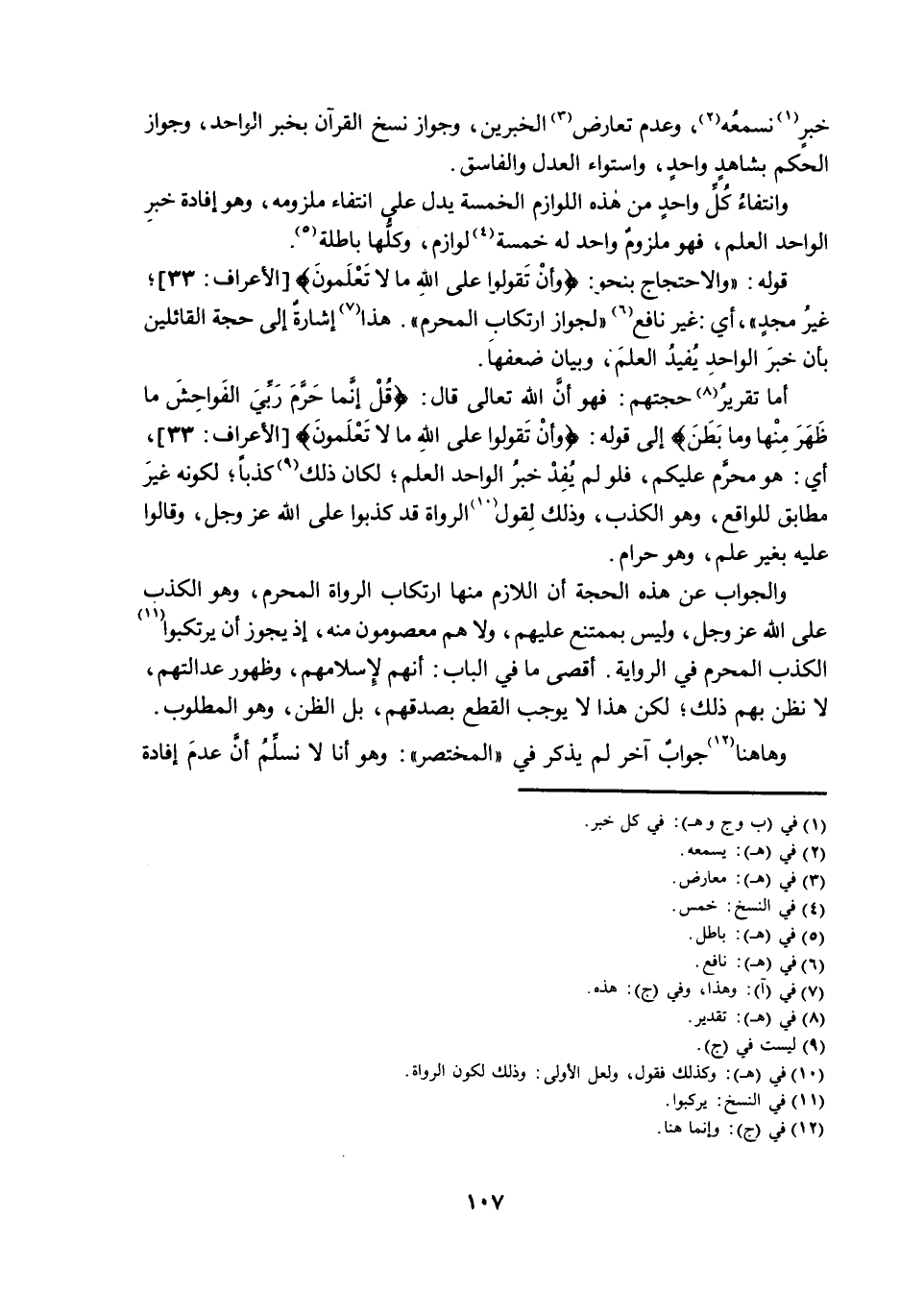 خبرٍ$^{(١)}$ نسمعُه$^{(٢)}$، وعدم تعارض$^{(٣)}$ الخبرين، وجواز نسخ القرآن بخبر الواحد، وجواز الحكم بشاهدٍ واحدٍ، واستواء العدل والفاسق.

وانتفاءُ كُلِّ واحدٍ من هٰذه اللوازم الخمسة يدل على انتفاء ملزومه، وهو إفادة خبرِ الواحد العلم، فهو ملزومٌ واحد له خمسة$^{(٤)}$ لوازم، وكلُّها باطلة$^{(٥)}$.

قوله: «والاحتجاج بنحو: ﴿وأنْ تَقولوا على اللهِ ما لا تَعْلَمونَ﴾ [الأعراف: ٣٣]؛ غيرُ مجدٍ»، أي: غير نافع$^{(٦)}$ «لجواز ارتكاب المحرم». هذا$^{(٧)}$ إشارةٌ إلى حجة القائلين بأن خبرَ الواحدِ يُفيدُ العلمَ، وبيان ضعفها.

أما تقريرُ$^{(٨)}$ حجتهم: فهو أنَّ الله تعالى قال: ﴿قُلْ إنَّما حَرَّمَ رَبِّيَ الفَواحِشَ ما ظَهَرَ مِنْها وما بَطَنَ﴾ إلى قوله: ﴿وأنْ تَقولوا على اللهِ ما لا تَعْلَمونَ﴾ [الأعراف: ٣٣]، أي: هو محرَّم عليكم، فلو لم يُفِدْ خبرُ الواحد العلم؛ لكان ذلك$^{(٩)}$ كذباً؛ لكونه غيرَ مطابق للواقع، وهو الكذب، وذلك لِقول$^{(١٠)}$ الرواة قد كذبوا على الله عز وجل، وقالوا عليه بغير علم، وهو حرام.

والجواب عن هذه الحجة أن اللازم منها ارتكاب الرواة المحرم، وهو الكذب على الله عز وجل، وليس بممتنع عليهم، ولا هم معصومون منه، إذ يجوز أن يرتكبوا$^{(١١)}$ الكذب المحرم في الرواية. أقصى ما في الباب: أنهم لإسلامهم، وظهور عدالتهم، لا نظن بهم ذلك؛ لكن هذا لا يوجب القطع بصدقهم، بل الظن، وهو المطلوب.

وهاهنا$^{(١٢)}$ جوابٌ آخر لم يذكر في «المختصر»: وهو أنا لا نسلِّمُ أنَّ عدمَ إفادة

(١) في (ب وج وهـ): في كل خبر.
(٢) في (هـ): يسمعه.
(٣) في (هـ): معارض.
(٤) في النسخ: خمس.
(٥) في (هـ): باطل.
(٦) في (هـ): نافع.
(٧) في (آ): وهذا، وفي (ج): هذه.
(٨) في (هـ): تقدير.
(٩) ليست في (ج).
(١٠) في (هـ): وكذلك فقول، ولعل الأولى: وذلك لكون الرواة.
(١١) في النسخ: يركبوا.
(١٢) في (ج): وإنما هنا.

١٠٧